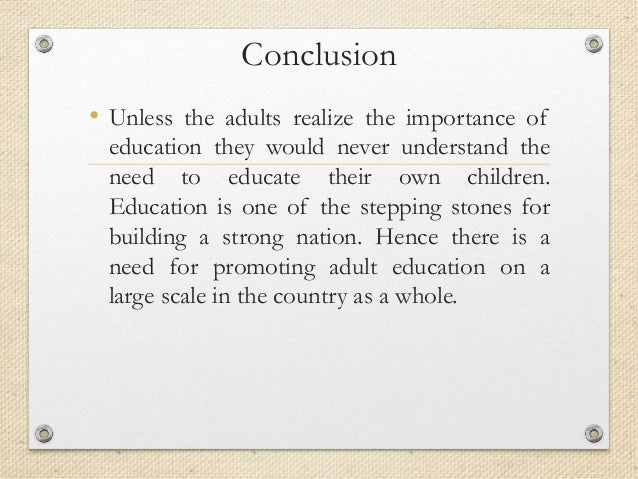 Conclusion

• Unless the adults realize the importance of education they would never understand the need to educate their own children. Education is one of the stepping stones for building a strong nation. Hence there is a need for promoting adult education on a large scale in the country as a whole.